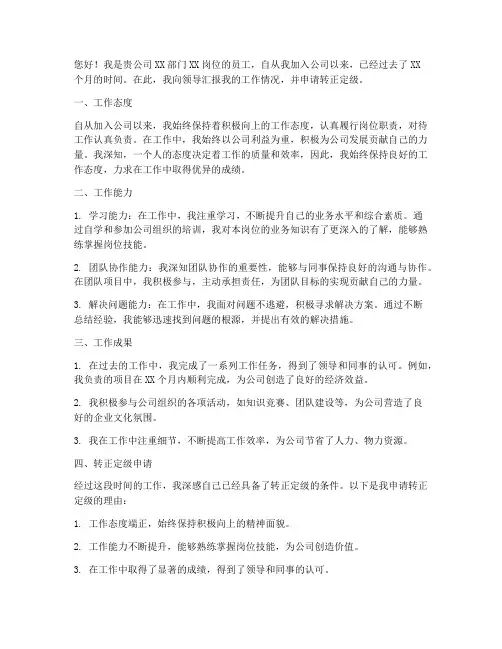 您好！我是贵公司XX部门XX岗位的员工，自从我加入公司以来，已经过去了XX个月的时间。在此，我向领导汇报我的工作情况，并申请转正定级。

一、工作态度

自从加入公司以来，我始终保持着积极向上的工作态度，认真履行岗位职责，对待工作认真负责。在工作中，我始终以公司利益为重，积极为公司发展贡献自己的力量。我深知，一个人的态度决定着工作的质量和效率，因此，我始终保持良好的工作态度，力求在工作中取得优异的成绩。

二、工作能力

1. 学习能力：在工作中，我注重学习，不断提升自己的业务水平和综合素质。通过自学和参加公司组织的培训，我对本岗位的业务知识有了更深入的了解，能够熟练掌握岗位技能。

2. 团队协作能力：我深知团队协作的重要性，能够与同事保持良好的沟通与协作。在团队项目中，我积极参与，主动承担责任，为团队目标的实现贡献自己的力量。

3. 解决问题能力：在工作中，我面对问题不逃避，积极寻求解决方案。通过不断总结经验，我能够迅速找到问题的根源，并提出有效的解决措施。

三、工作成果

1. 在过去的工作中，我完成了一系列工作任务，得到了领导和同事的认可。例如，我负责的项目在XX个月内顺利完成，为公司创造了良好的经济效益。

2. 我积极参与公司组织的各项活动，如知识竞赛、团队建设等，为公司营造了良好的企业文化氛围。

3. 我在工作中注重细节，不断提高工作效率，为公司节省了人力、物力资源。

四、转正定级申请

经过这段时间的工作，我深感自己已经具备了转正定级的条件。以下是我申请转正定级的理由：

1. 工作态度端正，始终保持积极向上的精神面貌。

2. 工作能力不断提升，能够熟练掌握岗位技能，为公司创造价值。

3. 在工作中取得了显著的成绩，得到了领导和同事的认可。